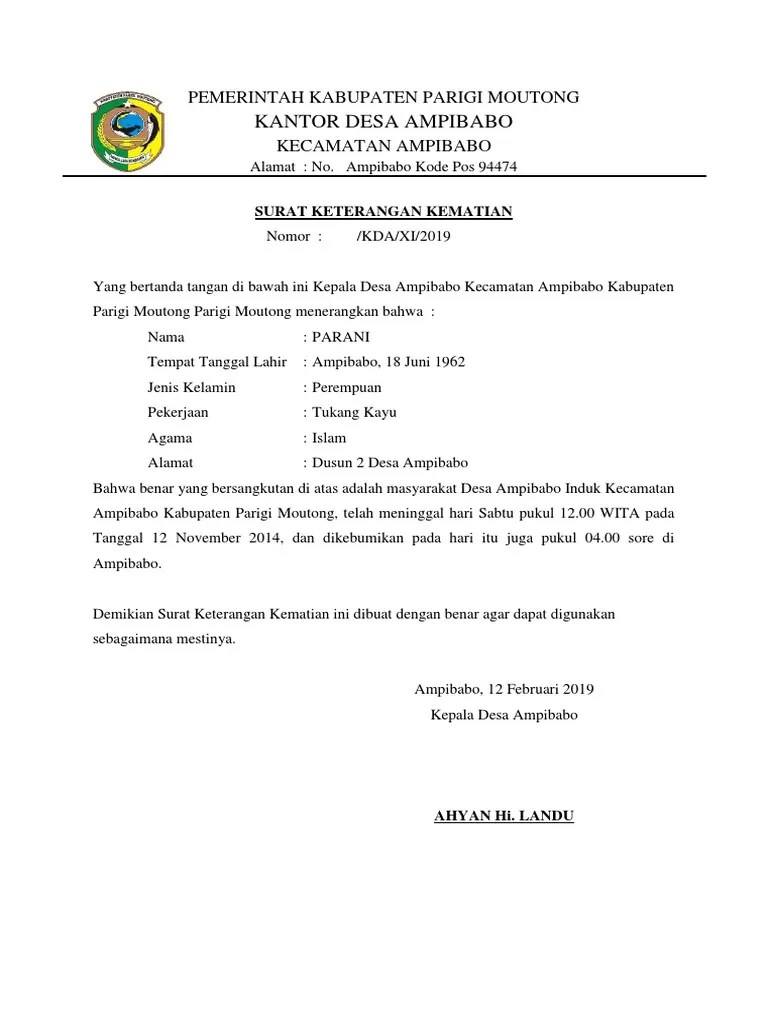 PEMERINTAH KABUPATEN PARIGI MOUTONG
KANTOR DESA AMPIBABO
KECAMATAN AMPIBABO
Alamat : No. Ampibabo Kode Pos 94474

SURAT KETERANGAN KEMATIAN
Nomor : /KDA/XI/2019

Yang bertanda tangan di bawah ini Kepala Desa Ampibabo Kecamatan Ampibabo Kabupaten Parigi Moutong Parigi Moutong menerangkan bahwa :

Nama : PARANI
Tempat Tanggal Lahir : Ampibabo, 18 Juni 1962
Jenis Kelamin : Perempuan
Pekerjaan : Tukang Kayu
Agama : Islam
Alamat : Dusun 2 Desa Ampibabo

Bahwa benar yang bersangkutan di atas adalah masyarakat Desa Ampibabo Induk Kecamatan Ampibabo Kabupaten Parigi Moutong, telah meninggal hari Sabtu pukul 12.00 WITA pada Tanggal 12 November 2014, dan dikebumikan pada hari itu juga pukul 04.00 sore di Ampibabo.

Demikian Surat Keterangan Kematian ini dibuat dengan benar agar dapat digunakan sebagaimana mestinya.

Ampibabo, 12 Februari 2019
Kepala Desa Ampibabo

AHYAN Hi. LANDU